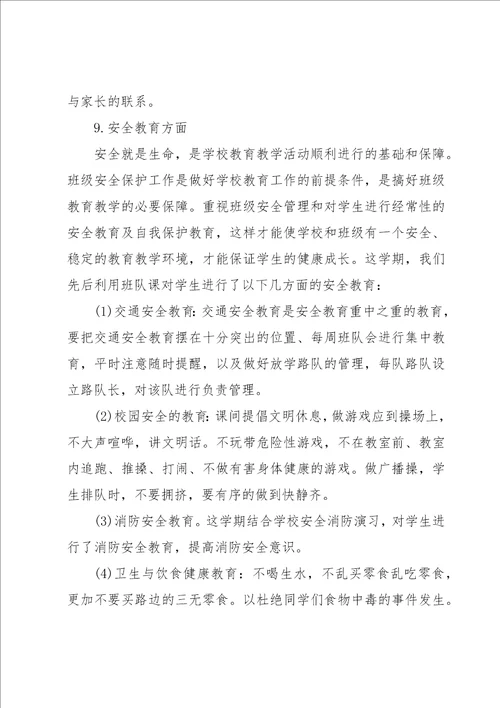 与家长的联系。

9.安全教育方面

安全就是生命，是学校教育教学活动顺利进行的基础和保障。班级安全保护工作是做好学校教育工作的前提条件，是搞好班级教育教学的必要保障。重视班级安全管理和对学生进行经常性的安全教育及自我保护教育，这样才能使学校和班级有一个安全、稳定的教育教学环境，才能保证学生的健康成长。这学期，我们先后利用班队课对学生进行了以下几方面的安全教育：

(1)交通安全教育：交通安全教育是安全教育重中之重的教育，要把交通安全教育摆在十分突出的位置、每周班队会进行集中教育，平时注意随时提醒，以及做好放学路队的管理，每队路队设立路队长，对该队进行负责管理。

(2)校园安全的教育：课间提倡文明休息，做游戏应到操场上，不大声喧哗，讲文明话。不玩带危险性游戏，不在教室前、教室内追跑、推搡、打闹、不做有害身体健康的游戏。做广播操，学生排队时，不要拥挤，要有序的做到快静齐。

(3)消防安全教育。这学期结合学校安全消防演习，对学生进行了消防安全教育，提高消防安全意识。

(4)卫生与饮食健康教育：不喝生水，不乱买零食乱吃零食，更加不要买路边的三无零食。以杜绝同学们食物中毒的事件发生。